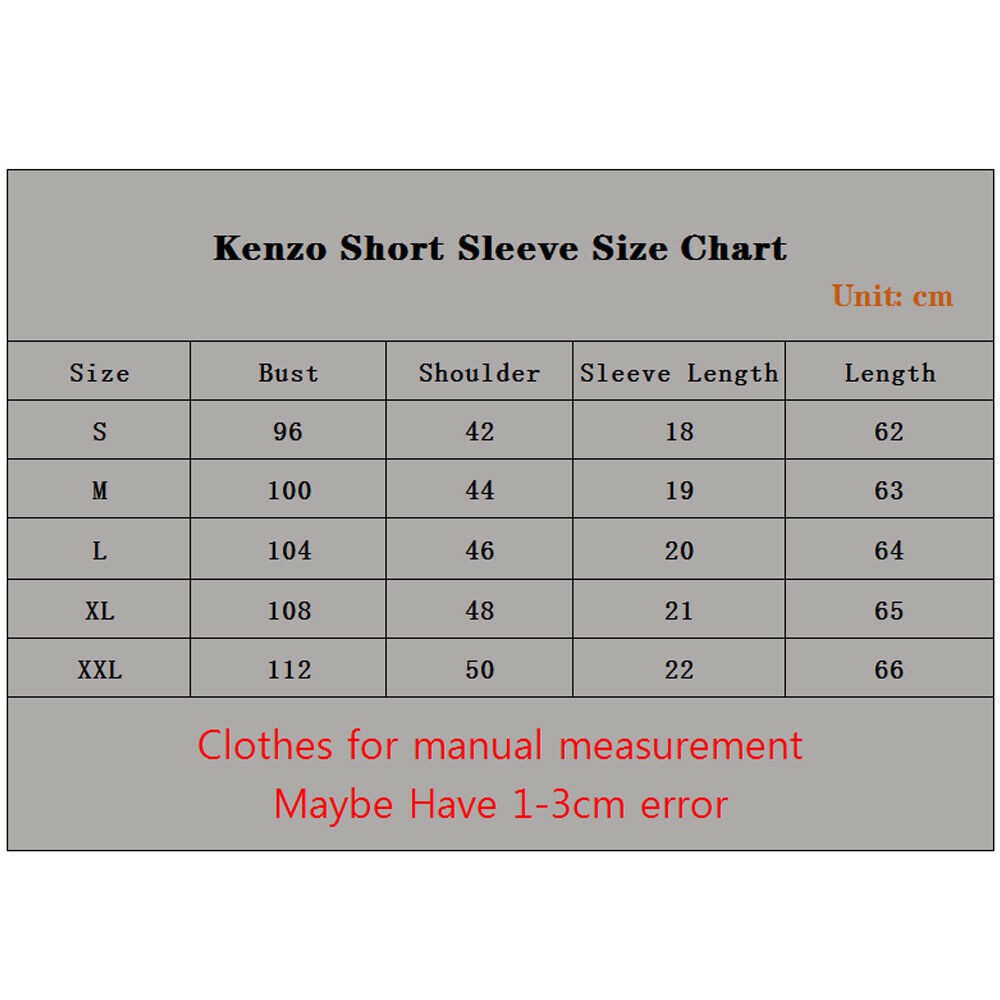 Kenzo Short Sleeve Size Chart

Unit: cm

| Size | Bust | Shoulder | Sleeve Length | Length |
|---|---|---|---|---|
| S | 96 | 42 | 18 | 62 |
| M | 100 | 44 | 19 | 63 |
| L | 104 | 46 | 20 | 64 |
| XL | 108 | 48 | 21 | 65 |
| XXL | 112 | 50 | 22 | 66 |

Clothes for manual measurement
Maybe Have 1-3cm error